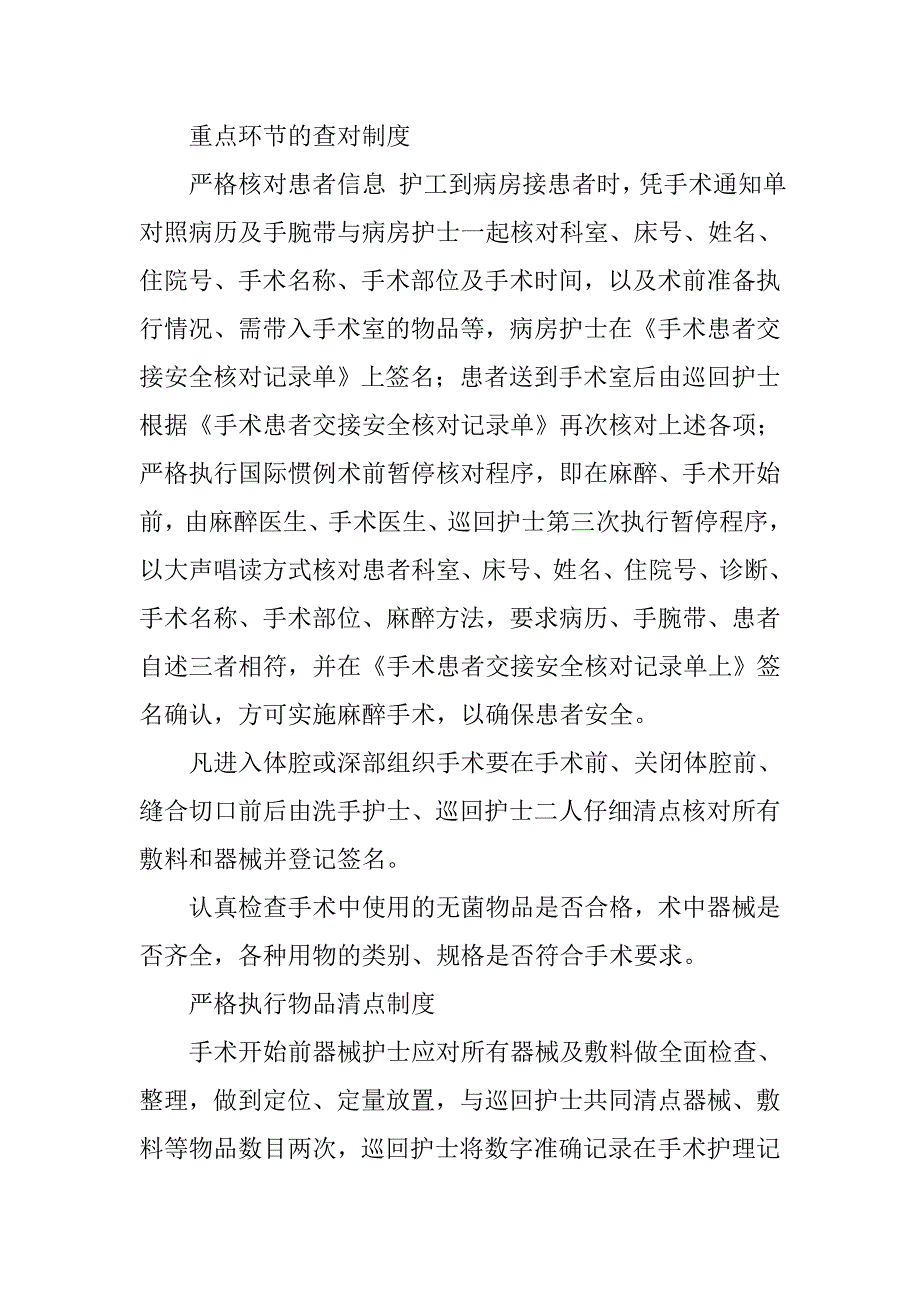 重点环节的查对制度

严格核对患者信息 护工到病房接患者时，凭手术通知单对照病历及手腕带与病房护士一起核对科室、床号、姓名、住院号、手术名称、手术部位及手术时间，以及术前准备执行情况、需带入手术室的物品等，病房护士在《手术患者交接安全核对记录单》上签名；患者送到手术室后由巡回护士根据《手术患者交接安全核对记录单》再次核对上述各项；严格执行国际惯例术前暂停核对程序，即在麻醉、手术开始前，由麻醉医生、手术医生、巡回护士第三次执行暂停程序，以大声唱读方式核对患者科室、床号、姓名、住院号、诊断、手术名称、手术部位、麻醉方法，要求病历、手腕带、患者自述三者相符，并在《手术患者交接安全核对记录单上》签名确认，方可实施麻醉手术，以确保患者安全。

凡进入体腔或深部组织手术要在手术前、关闭体腔前、缝合切口前后由洗手护士、巡回护士二人仔细清点核对所有敷料和器械并登记签名。

认真检查手术中使用的无菌物品是否合格，术中器械是否齐全，各种用物的类别、规格是否符合手术要求。

严格执行物品清点制度

手术开始前器械护士应对所有器械及敷料做全面检查、整理，做到定位、定量放置，与巡回护士共同清点器械、敷料等物品数目两次，巡回护士将数字准确记录在手术护理记